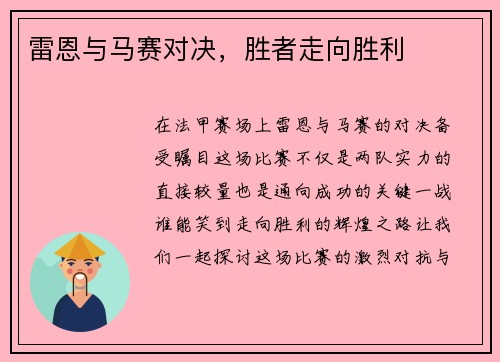 雷恩与马赛对决，胜者走向胜利

在法甲赛场上雷恩与马赛的对决备受瞩目这场比赛不仅是两队实力的直接较量也是通向成功的关键一战谁能笑到走向胜利的辉煌之路让我们一起探讨这场比赛的激烈对抗与